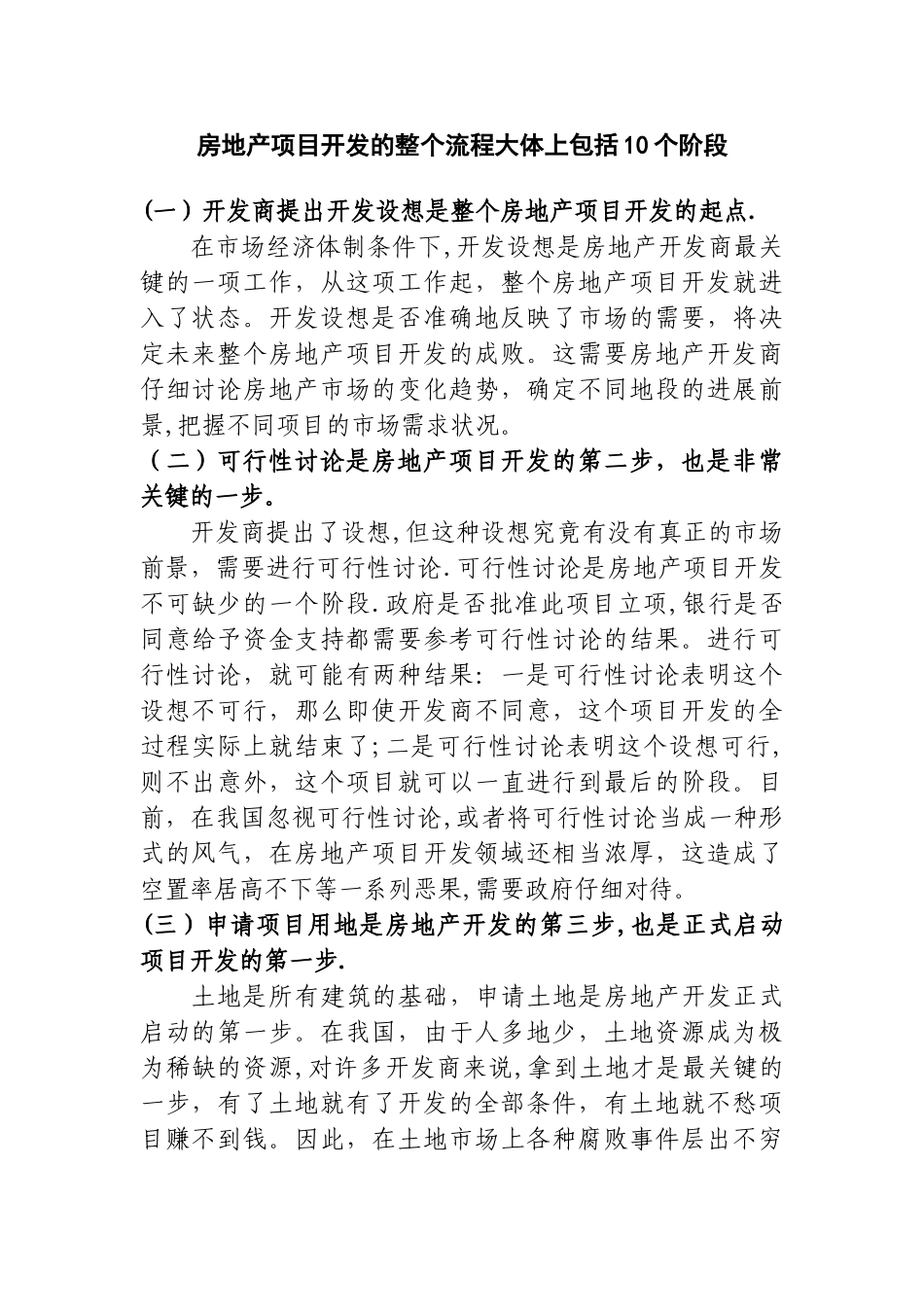 房地产项目开发的整个流程大体上包括10个阶段

(一)开发商提出开发设想是整个房地产项目开发的起点.

在市场经济体制条件下,开发设想是房地产开发商最关键的一项工作，从这项工作起，整个房地产项目开发就进入了状态。开发设想是否准确地反映了市场的需要，将决定未来整个房地产项目开发的成败。这需要房地产开发商仔细讨论房地产市场的变化趋势，确定不同地段的进展前景,把握不同项目的市场需求状况。

（二）可行性讨论是房地产项目开发的第二步，也是非常关键的一步。

开发商提出了设想,但这种设想究竟有没有真正的市场前景，需要进行可行性讨论.可行性讨论是房地产项目开发不可缺少的一个阶段.政府是否批准此项目立项,银行是否同意给予资金支持都需要参考可行性讨论的结果。进行可行性讨论，就可能有两种结果：一是可行性讨论表明这个设想不可行，那么即使开发商不同意，这个项目开发的全过程实际上就结束了;二是可行性讨论表明这个设想可行,则不出意外，这个项目就可以一直进行到最后的阶段。目前，在我国忽视可行性讨论,或者将可行性讨论当成一种形式的风气，在房地产项目开发领域还相当浓厚，这造成了空置率居高不下等一系列恶果,需要政府仔细对待。

(三)申请项目用地是房地产开发的第三步,也是正式启动项目开发的第一步.

土地是所有建筑的基础，申请土地是房地产开发正式启动的第一步。在我国，由于人多地少，土地资源成为极为稀缺的资源,对许多开发商来说,拿到土地才是最关键的一步，有了土地就有了开发的全部条件，有土地就不愁项目赚不到钱。因此，在土地市场上各种腐败事件层出不穷